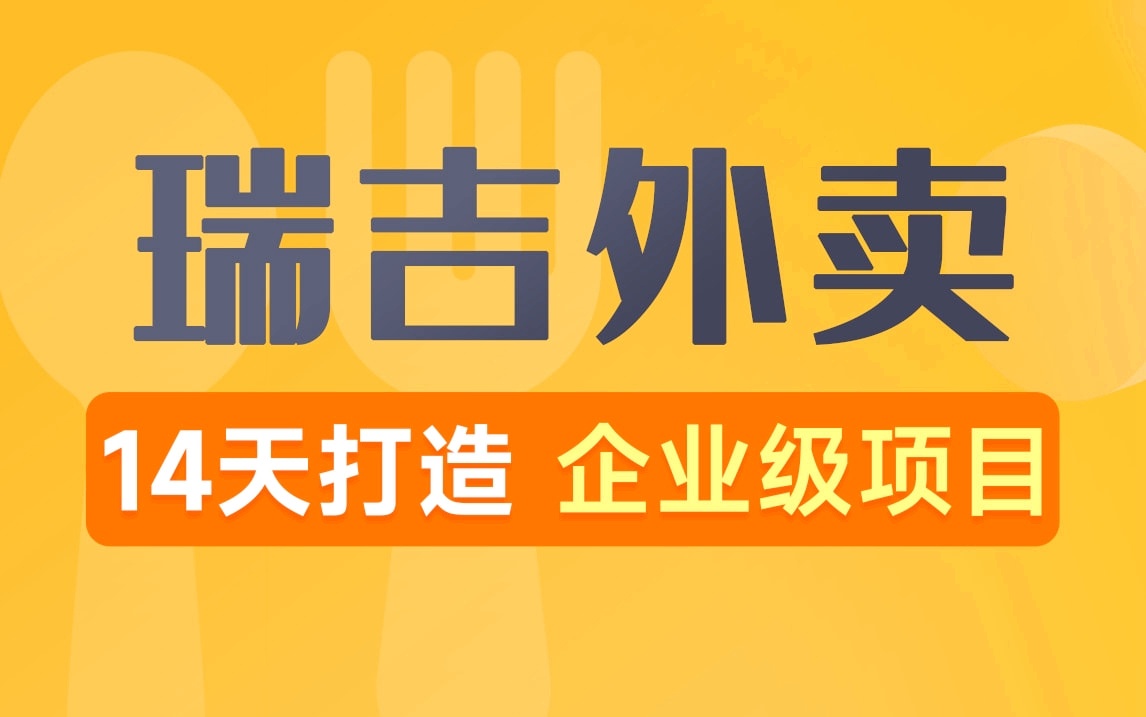 瑞吉外卖

14天打造 企业级项目